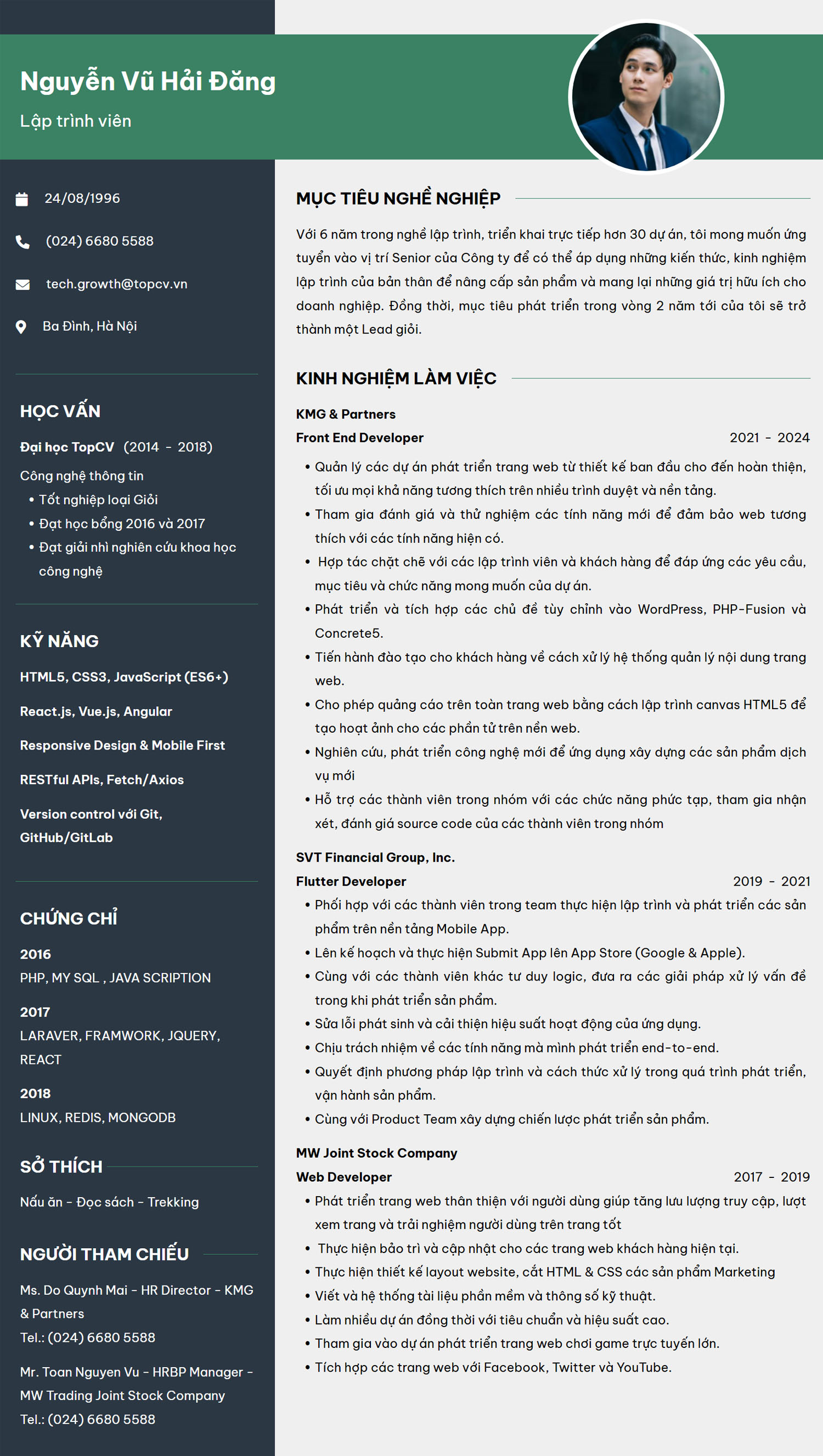 Nguyễn Vũ Hải Đăng

Lập trình viên

24/08/1996

(024) 6680 5588

tech.growth@topcv.vn

Ba Đình, Hà Nội

HỌC VẤN

Đại học TopCV (2014 - 2018)

Công nghệ thông tin

• Tốt nghiệp loại Giỏi
• Đạt học bổng 2016 và 2017
• Đạt giải nhì nghiên cứu khoa học công nghệ

KỸ NĂNG

HTML5, CSS3, JavaScript (ES6+)

React.js, Vue.js, Angular

Responsive Design & Mobile First

RESTful APIs, Fetch/Axios

Version control với Git, GitHub/GitLab

CHỨNG CHỈ

2016
PHP, MY SQL , JAVA SCRIPTION

2017
LARAVER, FRAMWORK, JQUERY, REACT

2018
LINUX, REDIS, MONGODB

SỞ THÍCH

Nấu ăn - Đọc sách - Trekking

NGƯỜI THAM CHIẾU

Ms. Do Quynh Mai - HR Director - KMG & Partners
Tel.: (024) 6680 5588

Mr. Toan Nguyen Vu - HRBP Manager - MW Trading Joint Stock Company
Tel.: (024) 6680 5588

MỤC TIÊU NGHỀ NGHIỆP

Với 6 năm trong nghề lập trình, triển khai trực tiếp hơn 30 dự án, tôi mong muốn ứng tuyển vào vị trí Senior của Công ty để có thể áp dụng những kiến thức, kinh nghiệm lập trình của bản thân để nâng cấp sản phẩm và mang lại những giá trị hữu ích cho doanh nghiệp. Đồng thời, mục tiêu phát triển trong vòng 2 năm tới của tôi sẽ trở thành một Lead giỏi.

KINH NGHIỆM LÀM VIỆC

KMG & Partners
Front End Developer 2021 - 2024

• Quản lý các dự án phát triển trang web từ thiết kế ban đầu cho đến hoàn thiện, tối ưu mọi khả năng tương thích trên nhiều trình duyệt và nền tảng.
• Tham gia đánh giá và thử nghiệm các tính năng mới để đảm bảo web tương thích với các tính năng hiện có.
• Hợp tác chặt chẽ với các lập trình viên và khách hàng để đáp ứng các yêu cầu, mục tiêu và chức năng mong muốn của dự án.
• Phát triển và tích hợp các chủ đề tùy chỉnh vào WordPress, PHP-Fusion và Concrete5.
• Tiến hành đào tạo cho khách hàng về cách xử lý hệ thống quản lý nội dung trang web.
• Cho phép quảng cáo trên toàn trang web bằng cách lập trình canvas HTML5 để tạo hoạt ảnh cho các phần tử trên nền web.
• Nghiên cứu, phát triển công nghệ mới để ứng dụng xây dựng các sản phẩm dịch vụ mới
• Hỗ trợ các thành viên trong nhóm với các chức năng phức tạp, tham gia nhận xét, đánh giá source code của các thành viên trong nhóm

SVT Financial Group, Inc.
Flutter Developer 2019 - 2021

• Phối hợp với các thành viên trong team thực hiện lập trình và phát triển các sản phẩm trên nền tảng Mobile App.
• Lên kế hoạch và thực hiện Submit App lên App Store (Google & Apple).
• Cùng với các thành viên khác tư duy logic, đưa ra các giải pháp xử lý vấn đề trong khi phát triển sản phẩm.
• Sửa lỗi phát sinh và cải thiện hiệu suất hoạt động của ứng dụng.
• Chịu trách nhiệm về các tính năng mà mình phát triển end-to-end.
• Quyết định phương pháp lập trình và cách thức xử lý trong quá trình phát triển, vận hành sản phẩm.
• Cùng với Product Team xây dựng chiến lược phát triển sản phẩm.

MW Joint Stock Company
Web Developer 2017 - 2019

• Phát triển trang web thân thiện với người dùng giúp tăng lưu lượng truy cập, lượt xem trang và trải nghiệm người dùng trên trang tốt
• Thực hiện bảo trì và cập nhật cho các trang web khách hàng hiện tại.
• Thực hiện thiết kế layout website, cắt HTML & CSS các sản phẩm Marketing
• Viết và hệ thống tài liệu phần mềm và thông số kỹ thuật.
• Làm nhiều dự án đồng thời với tiêu chuẩn và hiệu suất cao.
• Tham gia vào dự án phát triển trang web chơi game trực tuyến lớn.
• Tích hợp các trang web với Facebook, Twitter và YouTube.